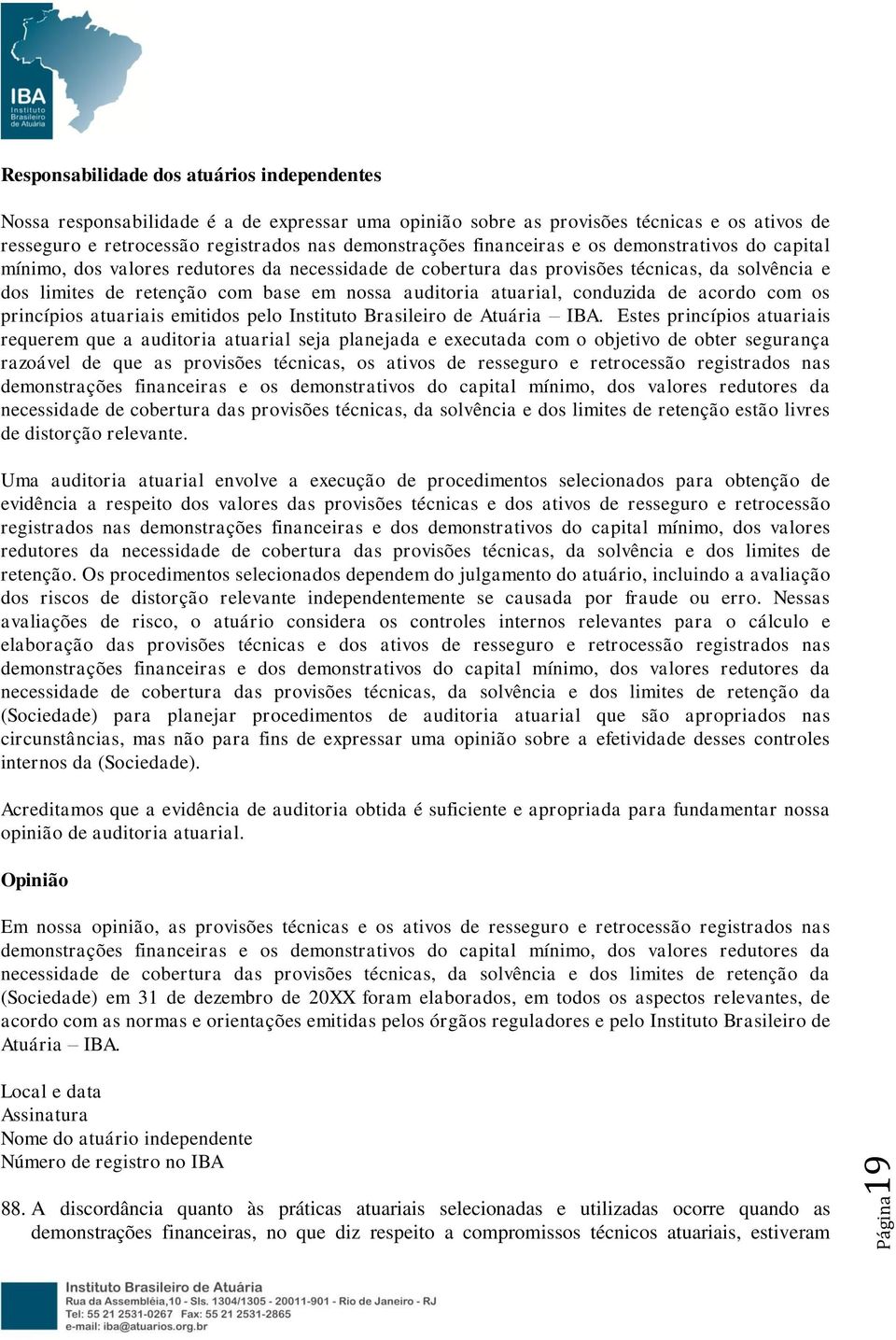 IBA
Instituto Brasileiro de Atuária

Responsabilidade dos atuários independentes

Nossa responsabilidade é a de expressar uma opinião sobre as provisões técnicas e os ativos de resseguro e retrocessão registrados nas demonstrações financeiras e os demonstrativos do capital mínimo, dos valores redutores da necessidade de cobertura das provisões técnicas, da solvência e dos limites de retenção com base em nossa auditoria atuarial, conduzida de acordo com os princípios atuariais emitidos pelo Instituto Brasileiro de Atuária – IBA. Estes princípios atuariais requerem que a auditoria atuarial seja planejada e executada com o objetivo de obter segurança razoável de que as provisões técnicas, os ativos de resseguro e retrocessão registrados nas demonstrações financeiras e os demonstrativos do capital mínimo, dos valores redutores da necessidade de cobertura das provisões técnicas, da solvência e dos limites de retenção estão livres de distorção relevante.

Uma auditoria atuarial envolve a execução de procedimentos selecionados para obtenção de evidência a respeito dos valores das provisões técnicas e dos ativos de resseguro e retrocessão registrados nas demonstrações financeiras e dos demonstrativos do capital mínimo, dos valores redutores da necessidade de cobertura das provisões técnicas, da solvência e dos limites de retenção. Os procedimentos selecionados dependem do julgamento do atuário, incluindo a avaliação dos riscos de distorção relevante independentemente se causada por fraude ou erro. Nessas avaliações de risco, o atuário considera os controles internos relevantes para o cálculo e elaboração das provisões técnicas e dos ativos de resseguro e retrocessão registrados nas demonstrações financeiras e dos demonstrativos do capital mínimo, dos valores redutores da necessidade de cobertura das provisões técnicas, da solvência e dos limites de retenção da (Sociedade) para planejar procedimentos de auditoria atuarial que são apropriados nas circunstâncias, mas não para fins de expressar uma opinião sobre a efetividade desses controles internos da (Sociedade).

Acreditamos que a evidência de auditoria obtida é suficiente e apropriada para fundamentar nossa opinião de auditoria atuarial.

Opinião

Em nossa opinião, as provisões técnicas e os ativos de resseguro e retrocessão registrados nas demonstrações financeiras e os demonstrativos do capital mínimo, dos valores redutores da necessidade de cobertura das provisões técnicas, da solvência e dos limites de retenção da (Sociedade) em 31 de dezembro de 20XX foram elaborados, em todos os aspectos relevantes, de acordo com as normas e orientações emitidas pelos órgãos reguladores e pelo Instituto Brasileiro de Atuária – IBA.

Local e data
Assinatura
Nome do atuário independente
Número de registro no IBA

88. A discordância quanto às práticas atuariais selecionadas e utilizadas ocorre quando as demonstrações financeiras, no que diz respeito a compromissos técnicos atuariais, estiveram

Página 19

Instituto Brasileiro de Atuária
Rua da Assembléia,10 - Sls. 1304/1305 - 20011-901 - Rio de Janeiro - RJ
Tel: 55 21 2531-0267 Fax: 55 21 2531-2865
e-mail: iba@atuarios.org.br